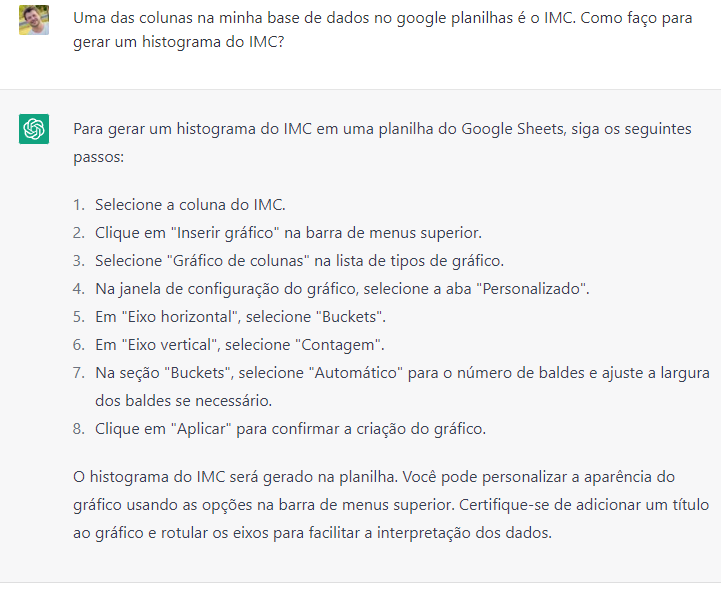 Uma das colunas na minha base de dados no google planilhas é o IMC. Como faço para gerar um histograma do IMC?

Para gerar um histograma do IMC em uma planilha do Google Sheets, siga os seguintes passos:

1. Selecione a coluna do IMC.
2. Clique em "Inserir gráfico" na barra de menus superior.
3. Selecione "Gráfico de colunas" na lista de tipos de gráfico.
4. Na janela de configuração do gráfico, selecione a aba "Personalizado".
5. Em "Eixo horizontal", selecione "Buckets".
6. Em "Eixo vertical", selecione "Contagem".
7. Na seção "Buckets", selecione "Automático" para o número de baldes e ajuste a largura dos baldes se necessário.
8. Clique em "Aplicar" para confirmar a criação do gráfico.

O histograma do IMC será gerado na planilha. Você pode personalizar a aparência do gráfico usando as opções na barra de menus superior. Certifique-se de adicionar um título ao gráfico e rotular os eixos para facilitar a interpretação dos dados.